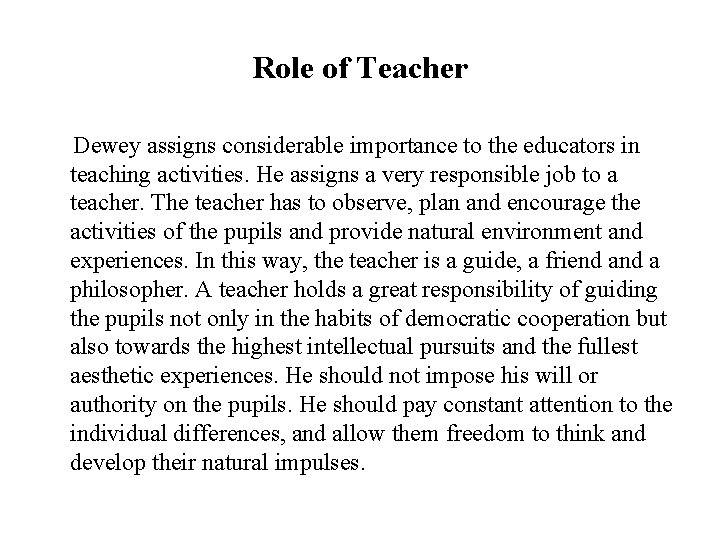 Role of Teacher

Dewey assigns considerable importance to the educators in teaching activities. He assigns a very responsible job to a teacher. The teacher has to observe, plan and encourage the activities of the pupils and provide natural environment and experiences. In this way, the teacher is a guide, a friend and a philosopher. A teacher holds a great responsibility of guiding the pupils not only in the habits of democratic cooperation but also towards the highest intellectual pursuits and the fullest aesthetic experiences. He should not impose his will or authority on the pupils. He should pay constant attention to the individual differences, and allow them freedom to think and develop their natural impulses.